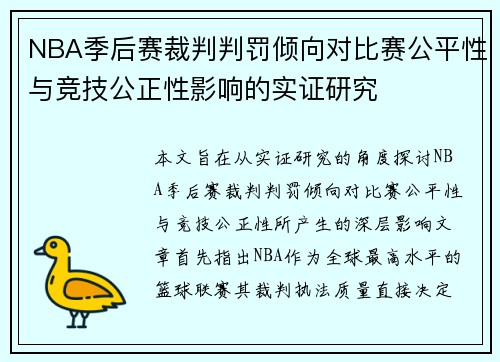 NBA季后赛裁判判罚倾向对比赛公平性与竞技公正性影响的实证研究

本文旨在从实证研究的角度探讨NBA季后赛裁判判罚倾向对比赛公平性与竞技公正性所产生的深层影响文章首先指出NBA作为全球最高水平的篮球联赛其裁判执法质量直接决定